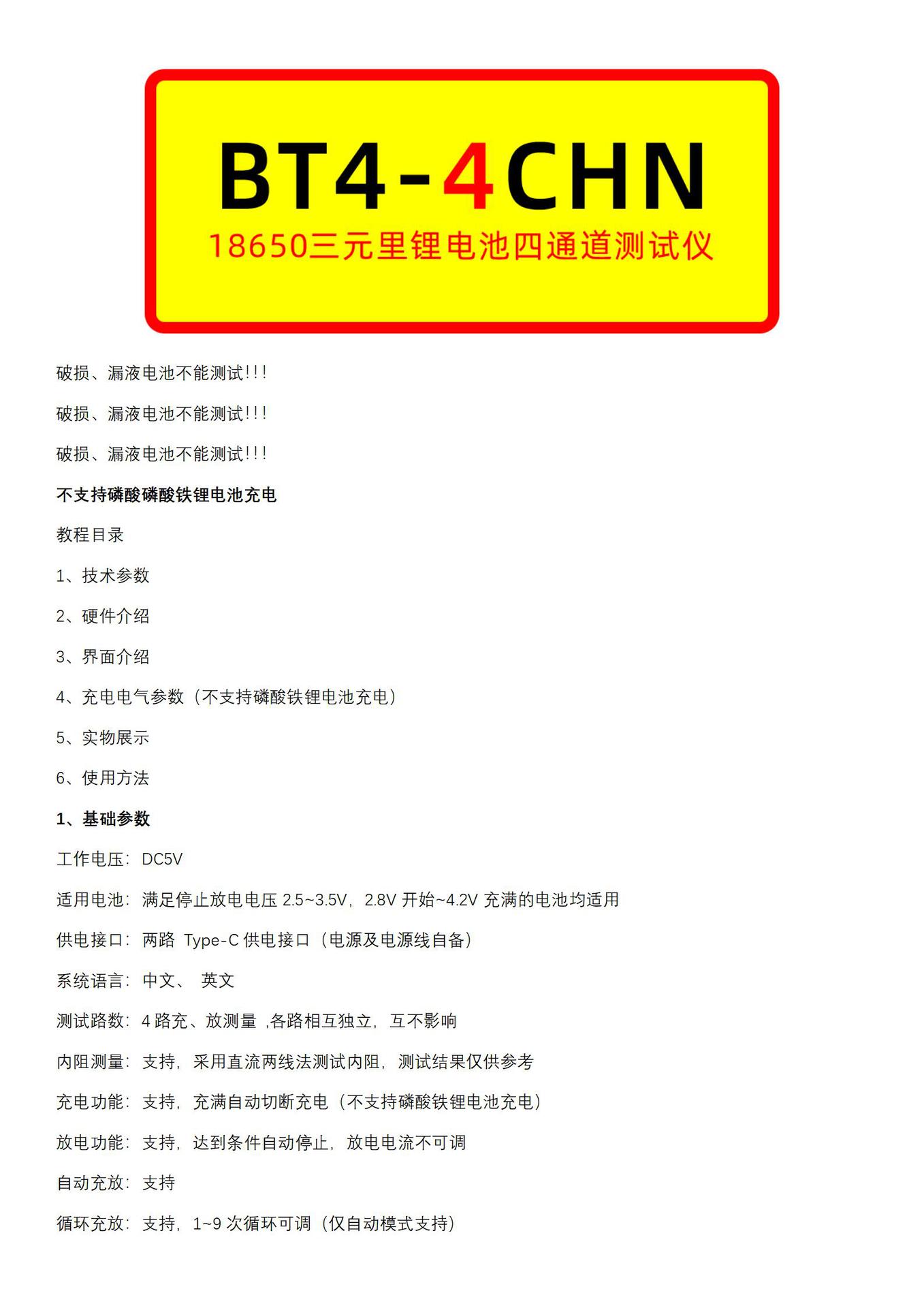 BT4-4CHN

18650三元里锂电池四通道测试仪

破损、漏液电池不能测试!!!

破损、漏液电池不能测试!!!

破损、漏液电池不能测试!!!

不支持磷酸磷酸铁锂电池充电

教程目录

1、技术参数

2、硬件介绍

3、界面介绍

4、充电电气参数（不支持磷酸铁锂电池充电）

5、实物展示

6、使用方法

1、基础参数

工作电压：DC5V

适用电池：满足停止放电电压 2.5~3.5V，2.8V 开始~4.2V 充满的电池均适用

供电接口：两路 Type-C 供电接口（电源及电源线自备）

系统语言：中文、 英文

测试路数：4 路充、放测量 ,各路相互独立，互不影响

内阻测量：支持，采用直流两线法测试内阻，测试结果仅供参考

充电功能：支持，充满自动切断充电（不支持磷酸铁锂电池充电）

放电功能：支持，达到条件自动停止，放电电流不可调

自动充放：支持

循环充放：支持，1~9 次循环可调（仅自动模式支持）